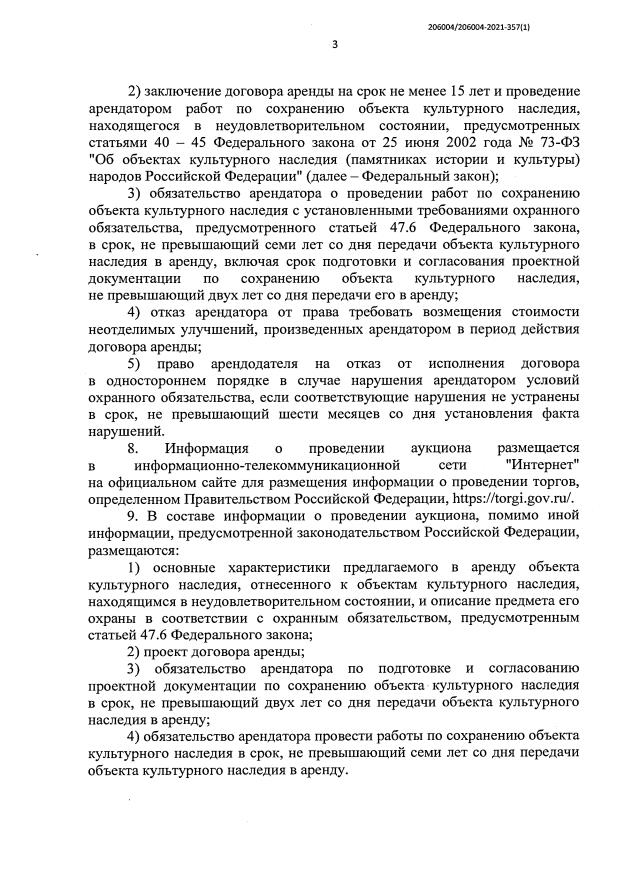 206004/206004-2021-357(1)

3

2) заключение договора аренды на срок не менее 15 лет и проведение арендатором работ по сохранению объекта культурного наследия, находящегося в неудовлетворительном состоянии, предусмотренных статьями 40 – 45 Федерального закона от 25 июня 2002 года № 73-ФЗ "Об объектах культурного наследия (памятниках истории и культуры) народов Российской Федерации" (далее – Федеральный закон);

3) обязательство арендатора о проведении работ по сохранению объекта культурного наследия с установленными требованиями охранного обязательства, предусмотренного статьей 47.6 Федерального закона, в срок, не превышающий семи лет со дня передачи объекта культурного наследия в аренду, включая срок подготовки и согласования проектной документации по сохранению объекта культурного наследия, не превышающий двух лет со дня передачи его в аренду;

4) отказ арендатора от права требовать возмещения стоимости неотделимых улучшений, произведенных арендатором в период действия договора аренды;

5) право арендодателя на отказ от исполнения договора в одностороннем порядке в случае нарушения арендатором условий охранного обязательства, если соответствующие нарушения не устранены в срок, не превышающий шести месяцев со дня установления факта нарушений.

8. Информация о проведении аукциона размещается в информационно-телекоммуникационной сети "Интернет" на официальном сайте для размещения информации о проведении торгов, определенном Правительством Российской Федерации, https://torgi.gov.ru/.

9. В составе информации о проведении аукциона, помимо иной информации, предусмотренной законодательством Российской Федерации, размещаются:

1) основные характеристики предлагаемого в аренду объекта культурного наследия, отнесенного к объектам культурного наследия, находящимся в неудовлетворительном состоянии, и описание предмета его охраны в соответствии с охранным обязательством, предусмотренным статьей 47.6 Федерального закона;

2) проект договора аренды;

3) обязательство арендатора по подготовке и согласованию проектной документации по сохранению объекта культурного наследия в срок, не превышающий двух лет со дня передачи объекта культурного наследия в аренду;

4) обязательство арендатора провести работы по сохранению объекта культурного наследия в срок, не превышающий семи лет со дня передачи объекта культурного наследия в аренду.